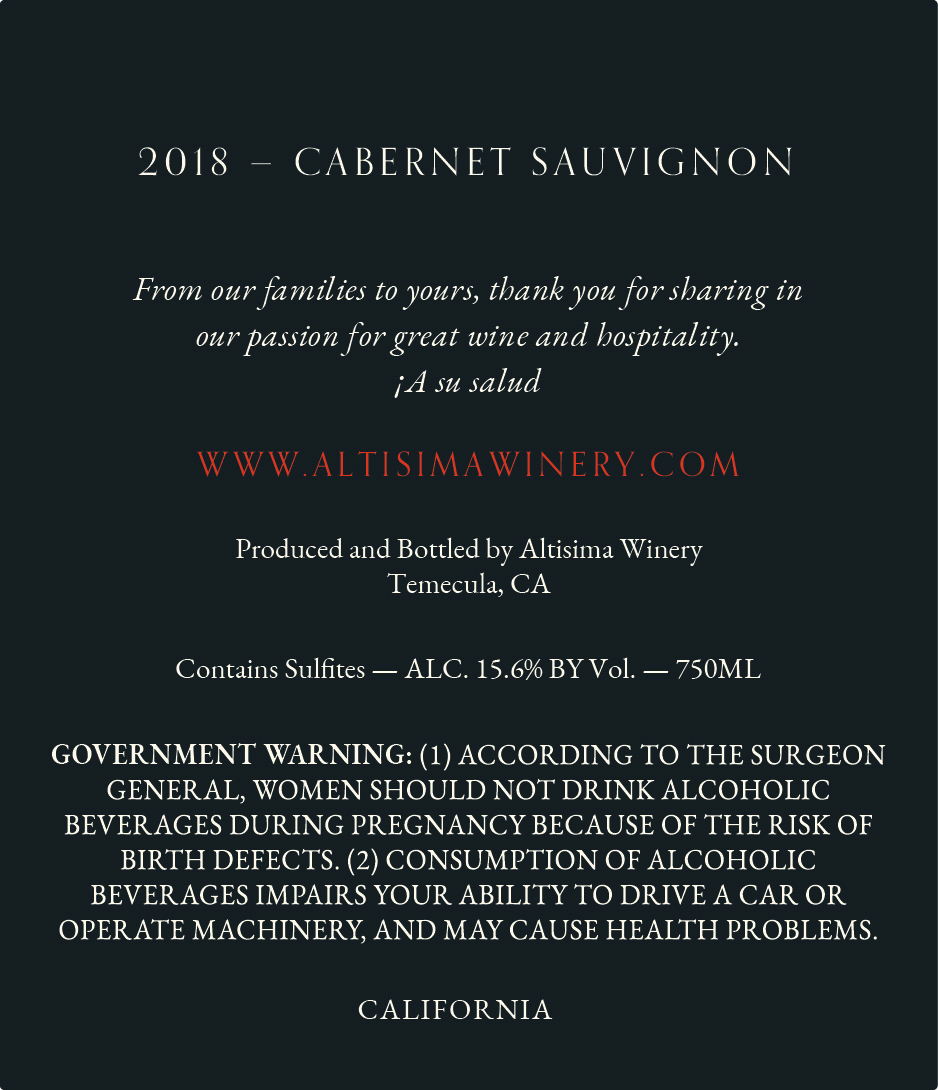 2018 – CABERNET SAUVIGNON

From our families to yours, thank you for sharing in our passion for great wine and hospitality.
¡A su salud

WWW.ALTISIMAWINERY.COM

Produced and Bottled by Altisima Winery
Temecula, CA

Contains Sulfites — ALC. 15.6% BY Vol. — 750ML

GOVERNMENT WARNING: (1) ACCORDING TO THE SURGEON GENERAL, WOMEN SHOULD NOT DRINK ALCOHOLIC BEVERAGES DURING PREGNANCY BECAUSE OF THE RISK OF BIRTH DEFECTS. (2) CONSUMPTION OF ALCOHOLIC BEVERAGES IMPAIRS YOUR ABILITY TO DRIVE A CAR OR OPERATE MACHINERY, AND MAY CAUSE HEALTH PROBLEMS.

CALIFORNIA